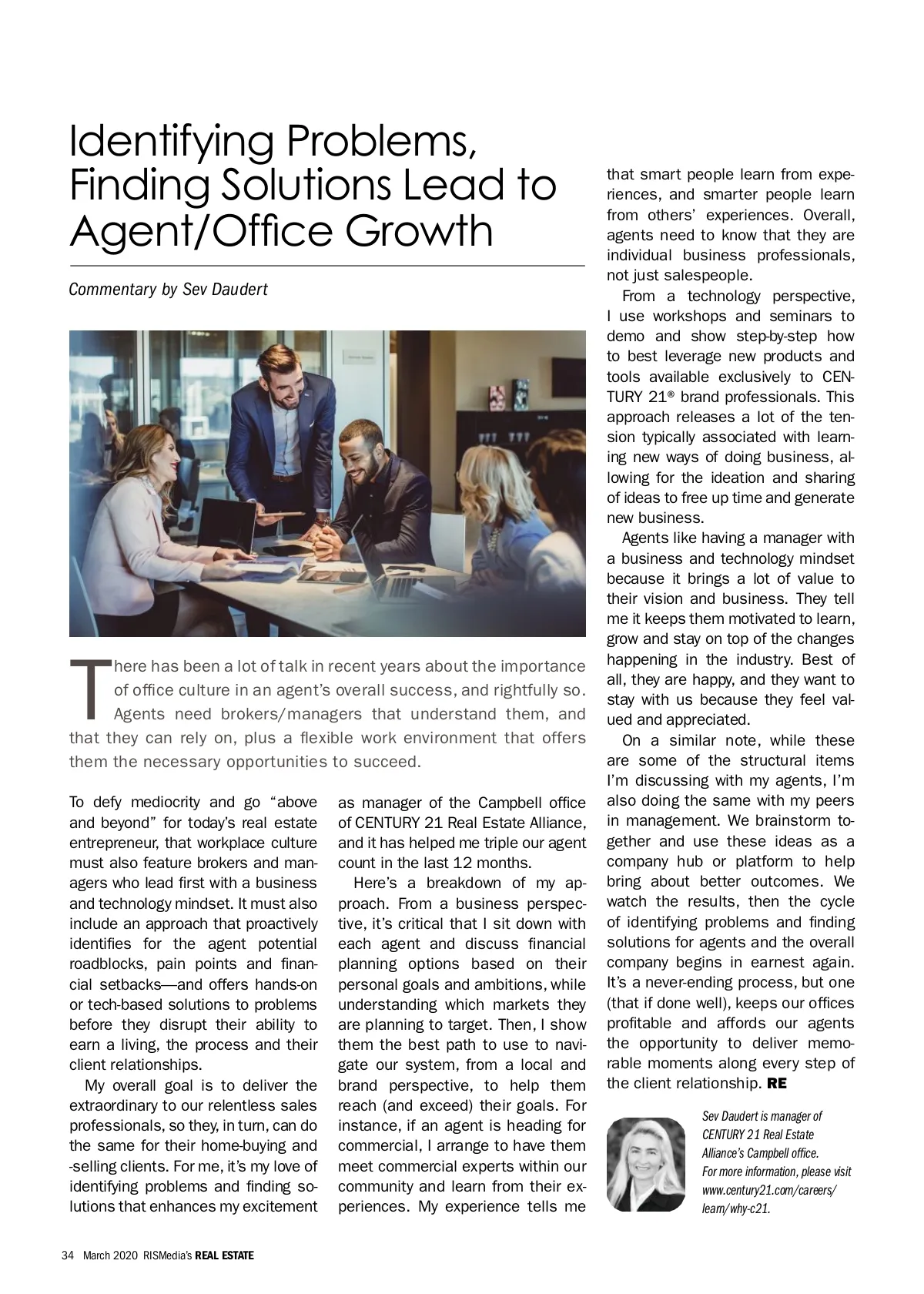 Identifying Problems, Finding Solutions Lead to Agent/Office Growth

Commentary by Sev Daudert

There has been a lot of talk in recent years about the importance of office culture in an agent's overall success, and rightfully so. Agents need brokers/managers that understand them, and that they can rely on, plus a flexible work environment that offers them the necessary opportunities to succeed.

To defy mediocrity and go "above and beyond" for today's real estate entrepreneur, that workplace culture must also feature brokers and managers who lead first with a business and technology mindset. It must also include an approach that proactively identifies for the agent potential roadblocks, pain points and financial setbacks—and offers hands-on or tech-based solutions to problems before they disrupt their ability to earn a living, the process and their client relationships.

My overall goal is to deliver the extraordinary to our relentless sales professionals, so they, in turn, can do the same for their home-buying and -selling clients. For me, it's my love of identifying problems and finding solutions that enhances my excitement as manager of the Campbell office of CENTURY 21 Real Estate Alliance, and it has helped me triple our agent count in the last 12 months.

Here's a breakdown of my approach. From a business perspective, it's critical that I sit down with each agent and discuss financial planning options based on their personal goals and ambitions, while understanding which markets they are planning to target. Then, I show them the best path to use to navigate our system, from a local and brand perspective, to help them reach (and exceed) their goals. For instance, if an agent is heading for commercial, I arrange to have them meet commercial experts within our community and learn from their experiences. My experience tells me that smart people learn from experiences, and smarter people learn from others' experiences. Overall, agents need to know that they are individual business professionals, not just salespeople.

From a technology perspective, I use workshops and seminars to demo and show step-by-step how to best leverage new products and tools available exclusively to CENTURY 21® brand professionals. This approach releases a lot of the tension typically associated with learning new ways of doing business, allowing for the ideation and sharing of ideas to free up time and generate new business.

Agents like having a manager with a business and technology mindset because it brings a lot of value to their vision and business. They tell me it keeps them motivated to learn, grow and stay on top of the changes happening in the industry. Best of all, they are happy, and they want to stay with us because they feel valued and appreciated.

On a similar note, while these are some of the structural items I'm discussing with my agents, I'm also doing the same with my peers in management. We brainstorm together and use these ideas as a company hub or platform to help bring about better outcomes. We watch the results, then the cycle of identifying problems and finding solutions for agents and the overall company begins in earnest again. It's a never-ending process, but one (that if done well), keeps our offices profitable and affords our agents the opportunity to deliver memorable moments along every step of the client relationship. RE

Sev Daudert is manager of CENTURY 21 Real Estate Alliance's Campbell office. For more information, please visit www.century21.com/careers/learn/why-c21.

34 March 2020 RISMedia's REAL ESTATE